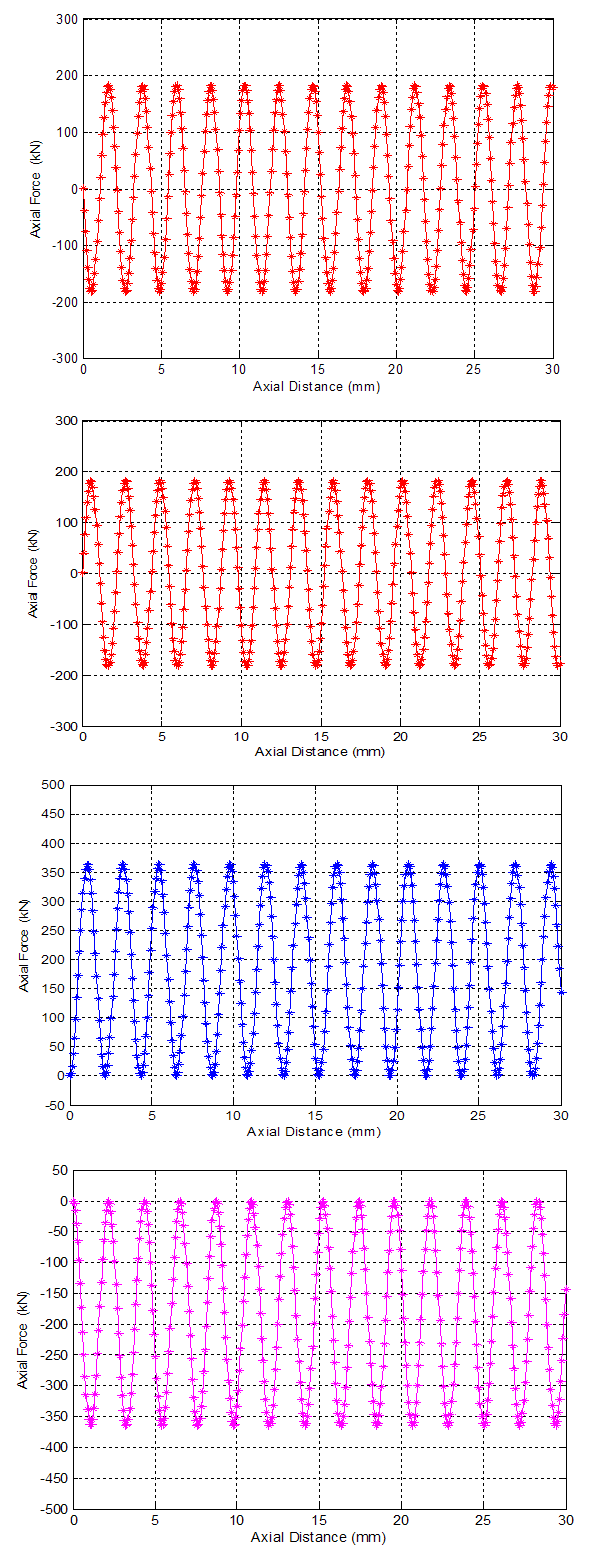 300
200
100
0
-100
-200
-300
Axial Force (kN)
0
5
10
15
20
25
30
Axial Distance (mm)

300
200
100
0
-100
-200
-300
Axial Force (kN)
0
5
10
15
20
25
30
Axial Distance (mm)

500
450
400
350
300
250
200
150
100
50
0
-50
Axial Force (kN)
0
5
10
15
20
25
30
Axial Distance (mm)

50
0
-50
-100
-150
-200
-250
-300
-350
-400
-450
-500
Axial Force (kN)
0
5
10
15
20
25
30
Axial Distance (mm)